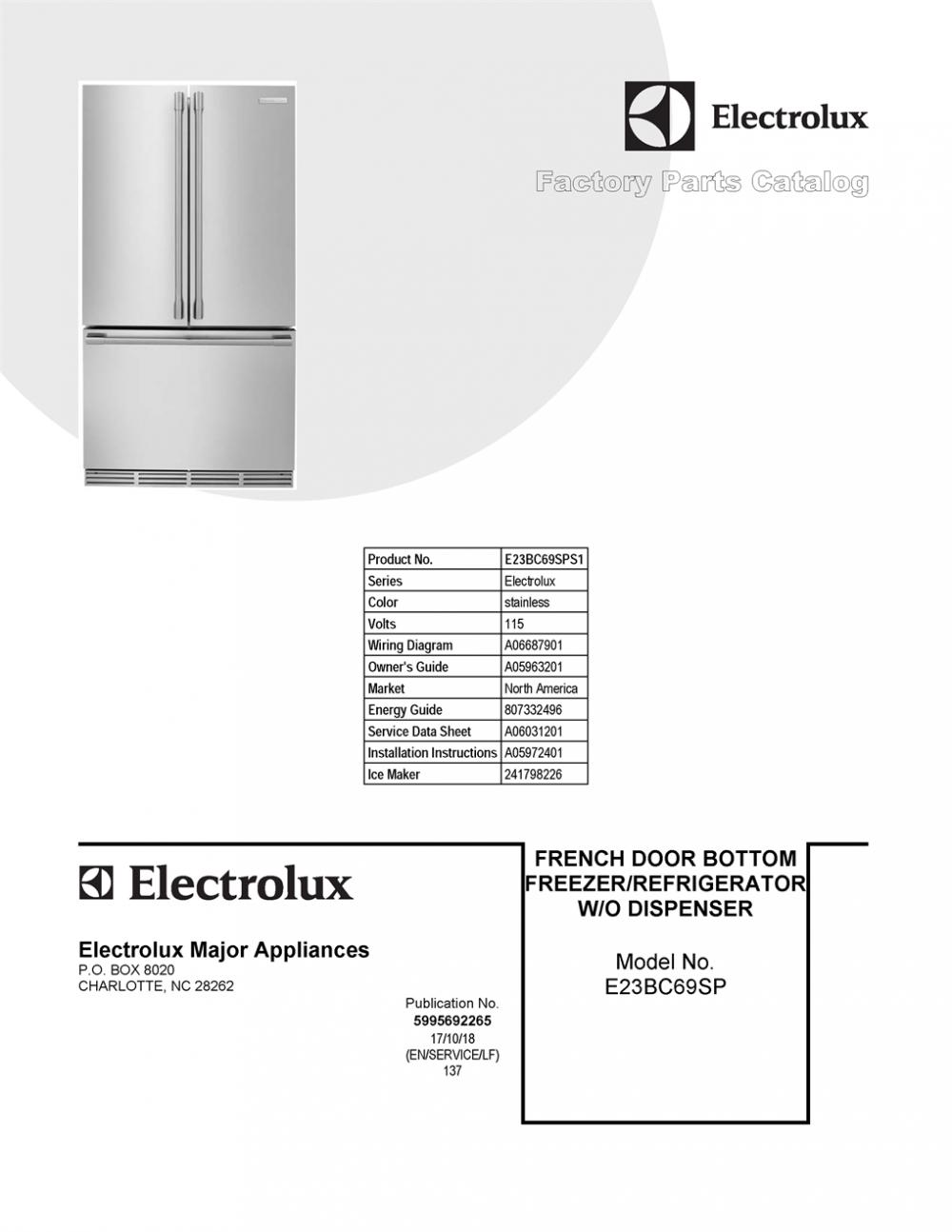 Electrolux

Factory Parts Catalog

| Product No. | E23BC69SPS1 |
|---|---|
| Series | Electrolux |
| Color | stainless |
| Volts | 115 |
| Wiring Diagram | A06687901 |
| Owner's Guide | A05963201 |
| Market | North America |
| Energy Guide | 807332496 |
| Service Data Sheet | A06031201 |
| Installation Instructions | A05972401 |
| Ice Maker | 241798226 |

Electrolux

Electrolux Major Appliances
P.O. BOX 8020
CHARLOTTE, NC 28262

Publication No.
5995692265
17/10/18
(EN/SERVICE/LF)
137

FRENCH DOOR BOTTOM FREEZER/REFRIGERATOR W/O DISPENSER

Model No.
E23BC69SP